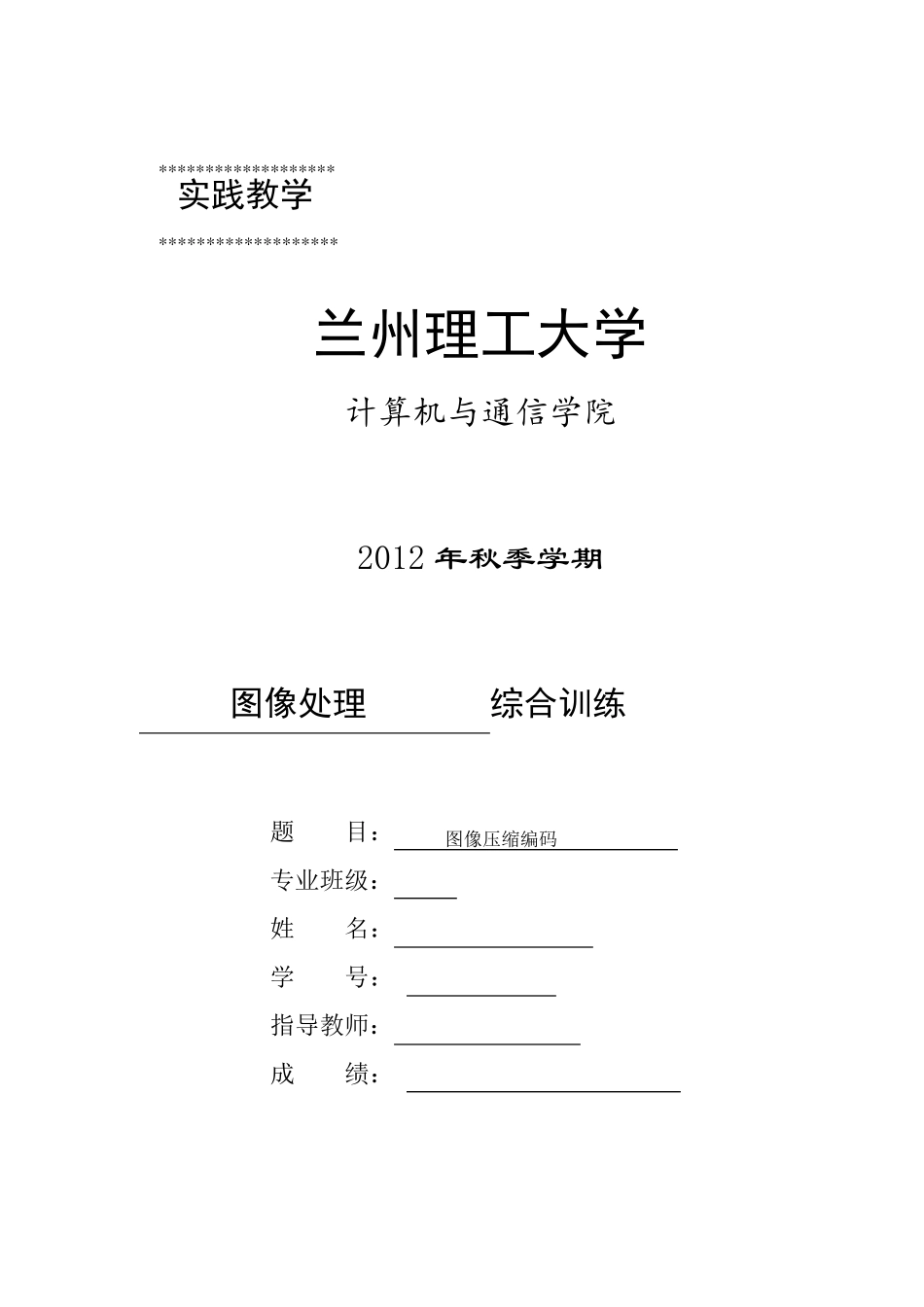 *******************
实践教学
*******************

兰州理工大学

计算机与通信学院

2012 年秋季学期

图像处理 综合训练

题 目： 图像压缩编码
专业班级：
姓 名：
学 号：
指导教师：
成 绩：